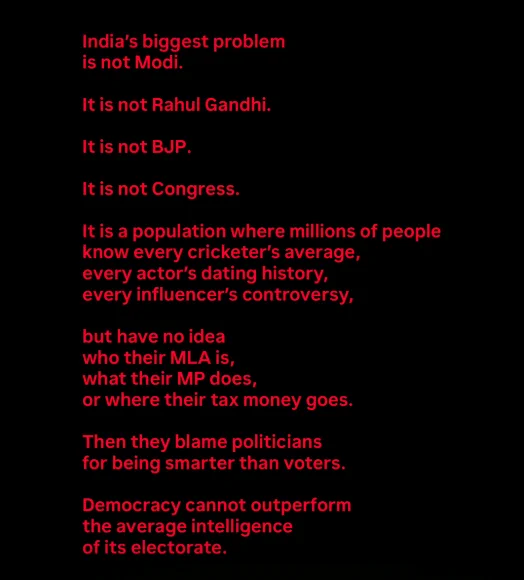 India's biggest problem is not Modi.

It is not Rahul Gandhi.

It is not BJP.

It is not Congress.

It is a population where millions of people know every cricketer's average, every actor's dating history, every influencer's controversy,

but have no idea who their MLA is, what their MP does, or where their tax money goes.

Then they blame politicians for being smarter than voters.

Democracy cannot outperform the average intelligence of its electorate.